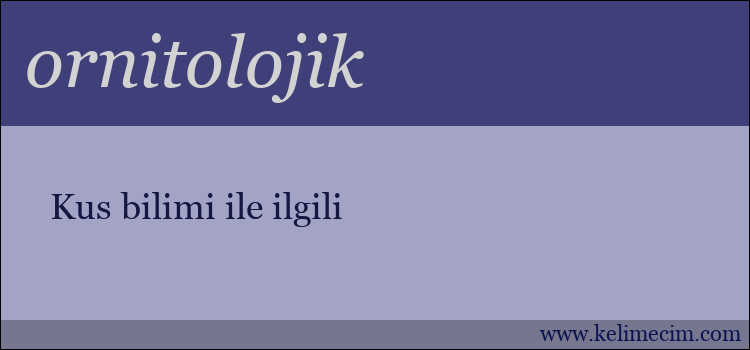 ornitolojik

Kus bilimi ile ilgili

www.kelimecim.com